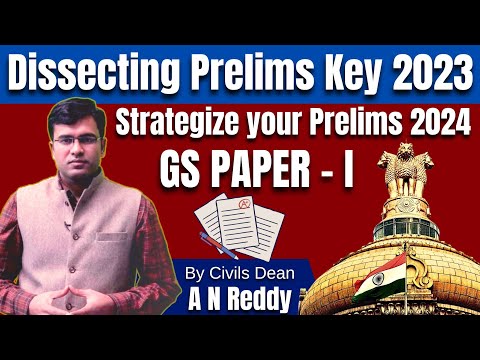 Dissecting Prelims Key 2023

Strategize your Prelims 2024

GS PAPER - I

A+

By Civils Dean
A N Reddy